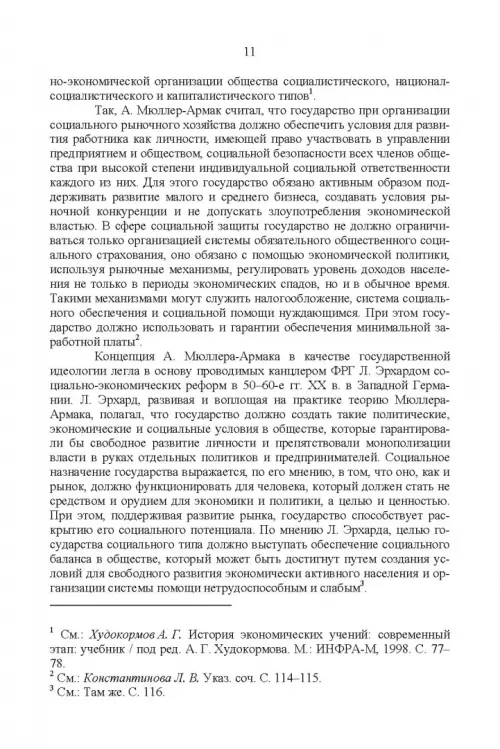 11

но-экономической организации общества социалистического, национал-социалистического и капиталистического типов$^1$.

Так, А. Мюллер-Армак считал, что государство при организации социального рыночного хозяйства должно обеспечить условия для развития работника как личности, имеющей право участвовать в управлении предприятием и обществом, социальной безопасности всех членов общества при высокой степени индивидуальной социальной ответственности каждого из них. Для этого государство обязано активным образом поддерживать развитие малого и среднего бизнеса, создавать условия рыночной конкуренции и не допускать злоупотребления экономической властью. В сфере социальной защиты государство не должно ограничиваться только организацией системы обязательного общественного социального страхования, оно обязано с помощью экономической политики, используя рыночные механизмы, регулировать уровень доходов населения не только в периоды экономических спадов, но и в обычное время. Такими механизмами могут служить налогообложение, система социального обеспечения и социальной помощи нуждающимся. При этом государство должно использовать и гарантии обеспечения минимальной заработной платы$^2$.

Концепция А. Мюллера-Армака в качестве государственной идеологии легла в основу проводимых канцлером ФРГ Л. Эрхардом социально-экономических реформ в 50–60-е гг. XX в. в Западной Германии. Л. Эрхард, развивая и воплощая на практике теорию Мюллера-Армака, полагал, что государство должно создать такие политические, экономические и социальные условия в обществе, которые гарантировали бы свободное развитие личности и препятствовали монополизации власти в руках отдельных политиков и предпринимателей. Социальное назначение государства выражается, по его мнению, в том, что оно, как и рынок, должно функционировать для человека, который должен стать не средством и орудием для экономики и политики, а целью и ценностью. При этом, поддерживая развитие рынка, государство способствует раскрытию его социального потенциала. По мнению Л. Эрхарда, целью государства социального типа должно выступать обеспечение социального баланса в обществе, который может быть достигнут путем создания условий для свободного развития экономически активного населения и организации системы помощи нетрудоспособным и слабым$^3$.

$^1$ См.: Худокормов А. Г. История экономических учений: современный этап: учебник / под ред. А. Г. Худокормова. М.: ИНФРА-М, 1998. С. 77–78.
$^2$ См.: Константинова Л. В. Указ. соч. С. 114–115.
$^3$ См.: Там же. С. 116.